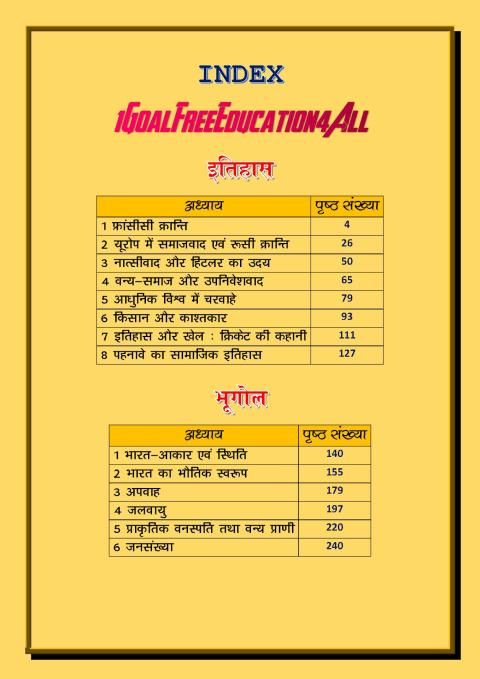 INDEX

1GoalFreeEducation4All

इतिहास

| अध्याय | पृष्ठ संख्या |
|---|---|
| 1 फ्रांसीसी क्रान्ति | 4 |
| 2 यूरोप में समाजवाद एवं रूसी क्रान्ति | 26 |
| 3 नात्सीवाद और हिटलर का उदय | 50 |
| 4 वन्य–समाज और उपनिवेशवाद | 65 |
| 5 आधुनिक विश्व में चरवाहे | 79 |
| 6 किसान और काश्तकार | 93 |
| 7 इतिहास और खेल : क्रिकेट की कहानी | 111 |
| 8 पहनावे का सामाजिक इतिहास | 127 |

भूगोल

| अध्याय | पृष्ठ संख्या |
|---|---|
| 1 भारत–आकार एवं स्थिति | 140 |
| 2 भारत का भौतिक स्वरूप | 155 |
| 3 अपवाह | 179 |
| 4 जलवायु | 197 |
| 5 प्राकृतिक वनस्पति तथा वन्य प्राणी | 220 |
| 6 जनसंख्या | 240 |